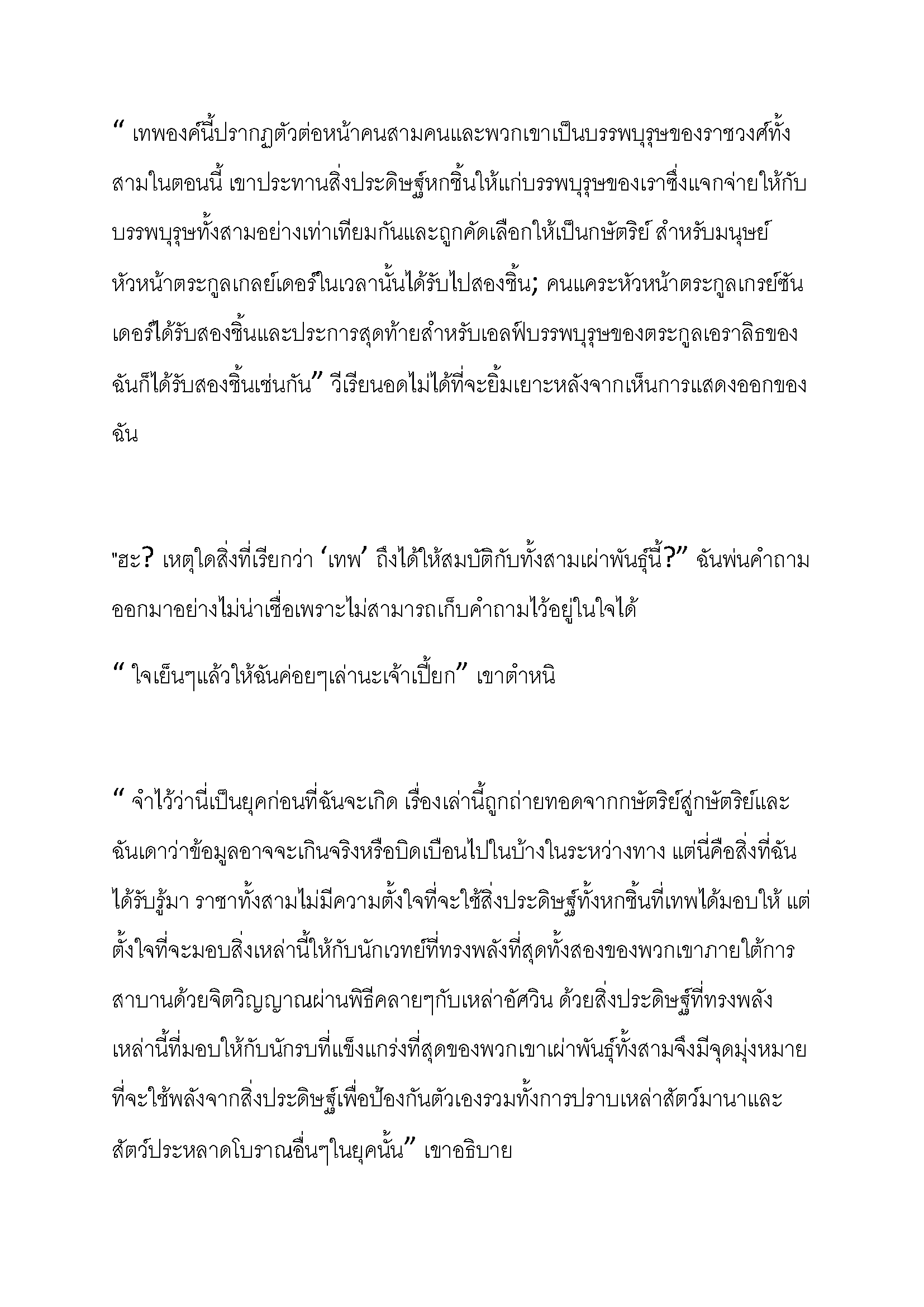 “ เทพองค์นี้ปรากฏตัวต่อหน้าคนสามคนและพวกเขาเป็นบรรพบุรุษของราชวงศ์ทั้งสามในตอนนี้ เขาประทานสิ่งประดิษฐ์หกชิ้นให้แก่บรรพบุรุษของเราซึ่งแจกจ่ายให้กับบรรพบุรุษทั้งสามอย่างเท่าเทียมกันและถูกคัดเลือกให้เป็นกษัตริย์ สำหรับมนุษย์หัวหน้าตระกูลเกลย์เดอร์ในเวลานั้นได้รับไปสองชิ้น; คนแคระหัวหน้าตระกูลเกรย์ซันเดอร์ได้รับสองชิ้นและประการสุดท้ายสำหรับเอลฟ์บรรพบุรุษของตระกูลเอราลิธของฉันก็ได้รับสองชิ้นเช่นกัน” วีเรียนอดไม่ได้ที่จะยิ้มเยาะหลังจากเห็นการแสดงออกของฉัน

"ฮะ? เหตุใดสิ่งที่เรียกว่า ‘เทพ’ ถึงได้ให้สมบัติกับทั้งสามเผ่าพันธุ์นี้?” ฉันพ่นคำถามออกมาอย่างไม่น่าเชื่อเพราะไม่สามารถเก็บคำถามไว้อยู่ในใจได้

“ ใจเย็นๆแล้วให้ฉันค่อยๆเล่านะเจ้าเปี๊ยก” เขาตำหนิ

“ จำไว้ว่านี่เป็นยุคก่อนที่ฉันจะเกิด เรื่องเล่านี้ถูกถ่ายทอดจากกษัตริย์สู่กษัตริย์และฉันเดาว่าข้อมูลอาจจะเกินจริงหรือบิดเบือนไปในบ้างในระหว่างทาง แต่นี่คือสิ่งที่ฉันได้รับรู้มา ราชาทั้งสามไม่มีความตั้งใจที่จะใช้สิ่งประดิษฐ์ทั้งหกชิ้นที่เทพได้มอบให้ แต่ตั้งใจที่จะมอบสิ่งเหล่านี้ให้กับนักเวทย์ที่ทรงพลังที่สุดทั้งสองของพวกเขาภายใต้การสาบานด้วยจิตวิญญาณผ่านพิธีคลายๆกับเหล่าอัศวิน ด้วยสิ่งประดิษฐ์ที่ทรงพลังเหล่านี้ที่มอบให้กับนักรบที่แข็งแกร่งที่สุดของพวกเขาเผ่าพันธุ์ทั้งสามจึงมีจุดมุ่งหมายที่จะใช้พลังจากสิ่งประดิษฐ์เพื่อป้องกันตัวเองรวมทั้งการปราบเหล่าสัตว์มานาและสัตว์ประหลาดโบราณอื่นๆในยุคนั้น” เขาอธิบาย